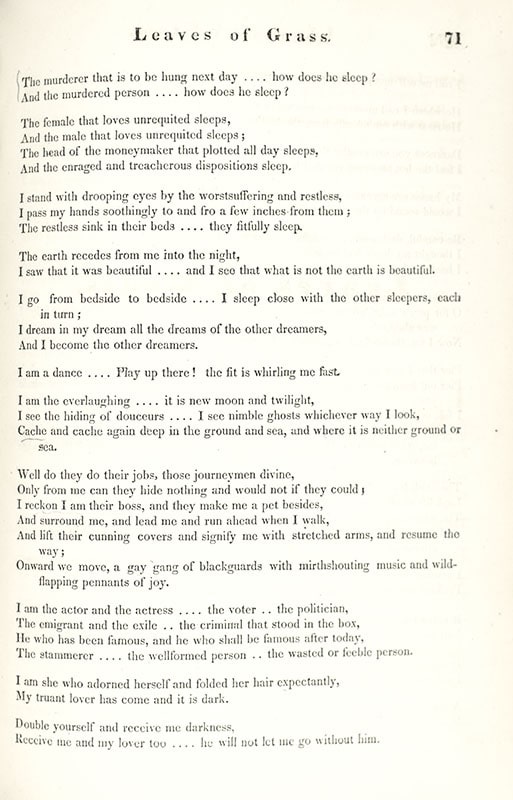 Leaves of Grass. 71

The murderer that is to be hung next day .... how does he sleep?
And the murdered person .... how does he sleep?

The female that loves unrequited sleeps,
And the male that loves unrequited sleeps;
The head of the moneymaker that plotted all day sleeps,
And the enraged and treacherous dispositions sleep.

I stand with drooping eyes by the worstsuffering and restless,
I pass my hands soothingly to and fro a few inches from them;
The restless sink in their beds .... they fitfully sleep.

The earth recedes from me into the night,
I saw that it was beautiful .... and I see that what is not the earth is beautiful.

I go from bedside to bedside .... I sleep close with the other sleepers, each in turn;
I dream in my dream all the dreams of the other dreamers,
And I become the other dreamers.

I am a dance .... Play up there! the fit is whirling me fast.

I am the everlaughing .... it is new moon and twilight,
I see the hiding of douceurs .... I see nimble ghosts whichever way I look,
Cache and cache again deep in the ground and sea, and where it is neither ground or sea.

Well do they do their jobs, those journeymen divine,
Only from me can they hide nothing and would not if they could;
I reckon I am their boss, and they make me a pet besides,
And surround me, and lead me and run ahead when I walk,
And lift their cunning covers and signify me with stretched arms, and resume the way;
Onward we move, a gay gang of blackguards with mirthshouting music and wildflapping pennants of joy.

I am the actor and the actress .... the voter .. the politician,
The emigrant and the exile .. the criminal that stood in the box,
He who has been famous, and he who shall be famous after today,
The stammerer .... the wellformed person .. the wasted or feeble person.

I am she who adorned herself and folded her hair expectantly,
My truant lover has come and it is dark.

Double yourself and receive me darkness,
Receive me and my lover too .... he will not let me go without him.